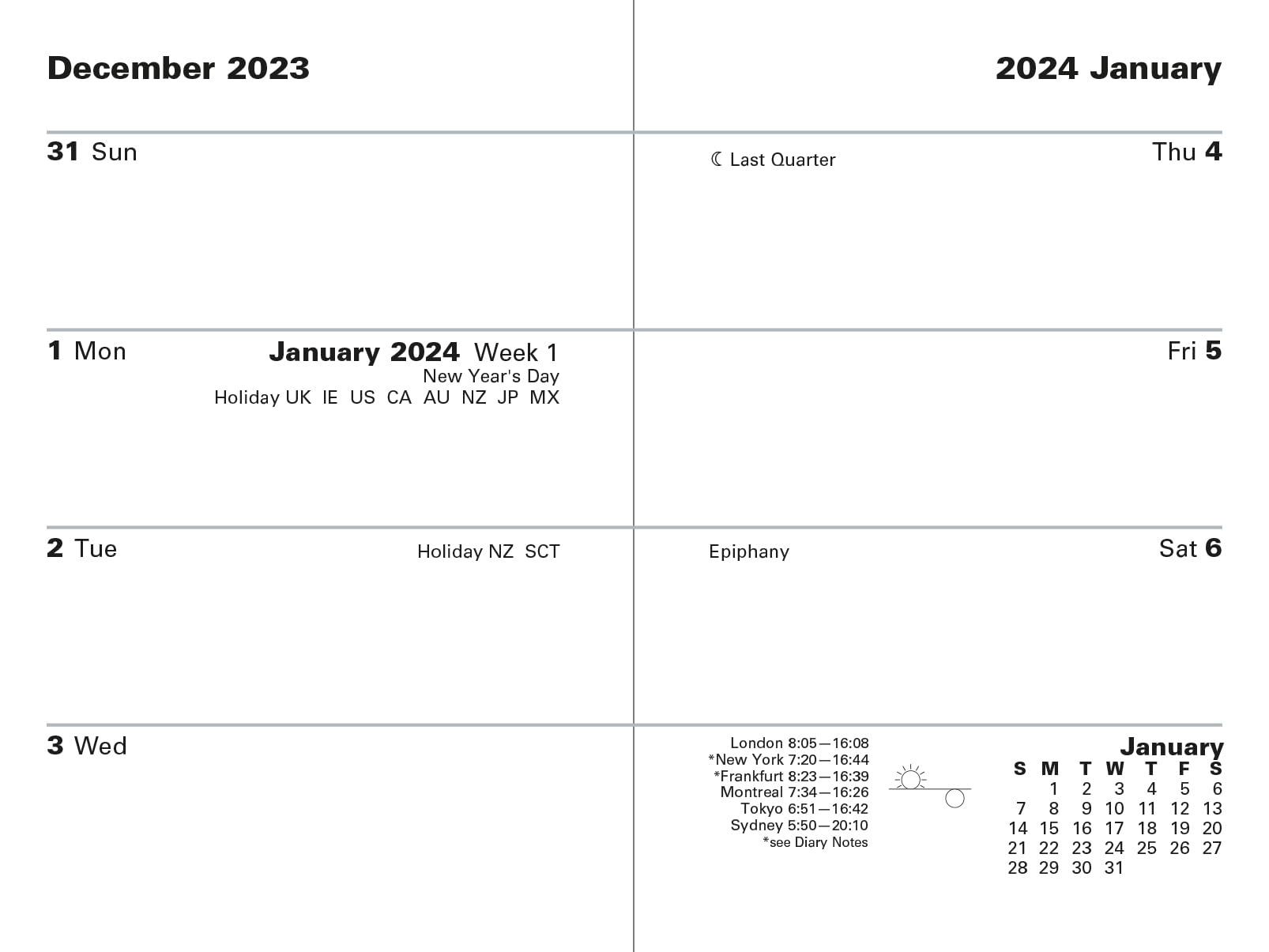 December 2023

31 Sun

1 Mon

January 2024 Week 1
New Year's Day
Holiday UK IE US CA AU NZ JP MX

2 Tue

Holiday NZ SCT

3 Wed

2024 January

☾ Last Quarter

Thu 4

Fri 5

Epiphany

Sat 6

London 8:05—16:08
*New York 7:20—16:44
*Frankfurt 8:23—16:39
Montreal 7:34—16:26
Tokyo 6:51—16:42
Sydney 5:50—20:10
*see Diary Notes

January

| S | M | T | W | T | F | S |
|---|---|---|---|---|---|---|
| | 1 | 2 | 3 | 4 | 5 | 6 |
| 7 | 8 | 9 | 10 | 11 | 12 | 13 |
| 14 | 15 | 16 | 17 | 18 | 19 | 20 |
| 21 | 22 | 23 | 24 | 25 | 26 | 27 |
| 28 | 29 | 30 | 31 | | | |